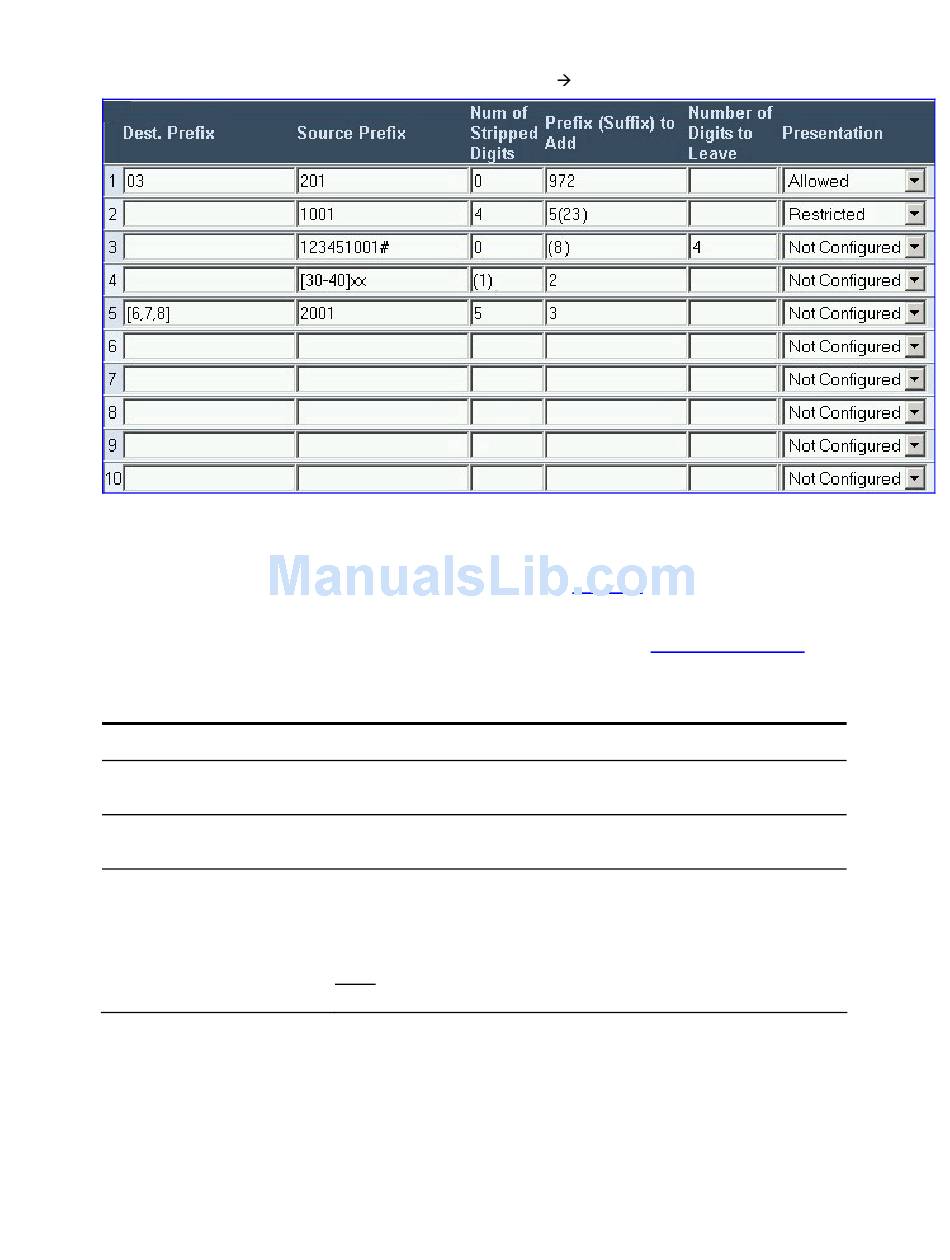 →

|  | Dest. Prefix | Source Prefix | Num of Stripped Digits | Prefix (Suffix) to Add | Number of Digits to Leave | Presentation |
|---|---|---|---|---|---|---|
| 1 | 03 | 201 | 0 | 972 |  | Allowed |
| 2 |  | 1001 | 4 | 5(23) |  | Restricted |
| 3 |  | 123451001# | 0 | (8) | 4 | Not Configured |
| 4 |  | [30-40]xx | (1) | 2 |  | Not Configured |
| 5 | [6,7,8] | 2001 | 5 | 3 |  | Not Configured |
| 6 |  |  |  |  |  | Not Configured |
| 7 |  |  |  |  |  | Not Configured |
| 8 |  |  |  |  |  | Not Configured |
| 9 |  |  |  |  |  | Not Configured |
| 10 |  |  |  |  |  | Not Configured |

ManualsLib.com